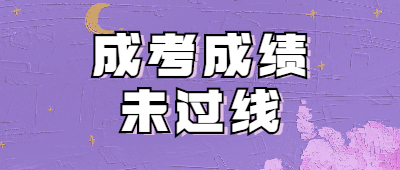 成考成绩
未过线